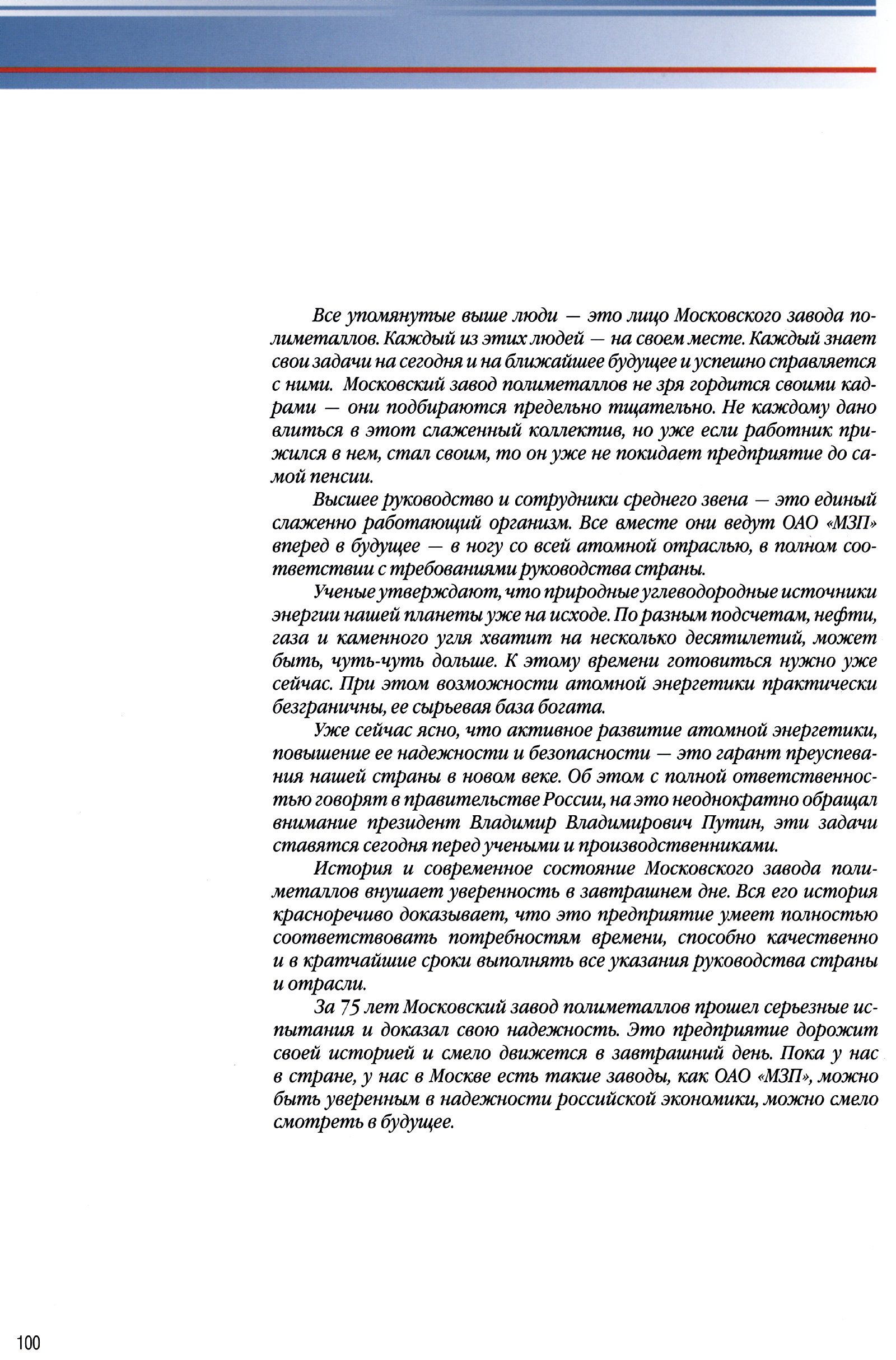 Все упомянутые выше люди — это лицо Московского завода полиметаллов. Каждый из этих людей — на своем месте. Каждый знает свои задачи на сегодня и на ближайшее будущее и успешно справляется с ними. Московский завод полиметаллов не зря гордится своими кадрами — они подбираются предельно тщательно. Не каждому дано влиться в этот слаженный коллектив, но уже если работник прижился в нем, стал своим, то он уже не покидает предприятие до самой пенсии.

Высшее руководство и сотрудники среднего звена — это единый слаженно работающий организм. Все вместе они ведут ОАО «МЗП» вперед в будущее — в ногу со всей атомной отраслью, в полном соответствии с требованиями руководства страны.

Ученые утверждают, что природные углеводородные источники энергии нашей планеты уже на исходе. По разным подсчетам, нефти, газа и каменного угля хватит на несколько десятилетий, может быть, чуть-чуть дольше. К этому времени готовиться нужно уже сейчас. При этом возможности атомной энергетики практически безграничны, ее сырьевая база богата.

Уже сейчас ясно, что активное развитие атомной энергетики, повышение ее надежности и безопасности — это гарант преуспевания нашей страны в новом веке. Об этом с полной ответственностью говорят в правительстве России, на это неоднократно обращал внимание президент Владимир Владимирович Путин, эти задачи ставятся сегодня перед учеными и производственниками.

История и современное состояние Московского завода полиметаллов внушает уверенность в завтрашнем дне. Вся его история красноречиво доказывает, что это предприятие умеет полностью соответствовать потребностям времени, способно качественно и в кратчайшие сроки выполнять все указания руководства страны и отрасли.

За 75 лет Московский завод полиметаллов прошел серьезные испытания и доказал свою надежность. Это предприятие дорожит своей историей и смело движется в завтрашний день. Пока у нас в стране, у нас в Москве есть такие заводы, как ОАО «МЗП», можно быть уверенным в надежности российской экономики, можно смело смотреть в будущее.

100